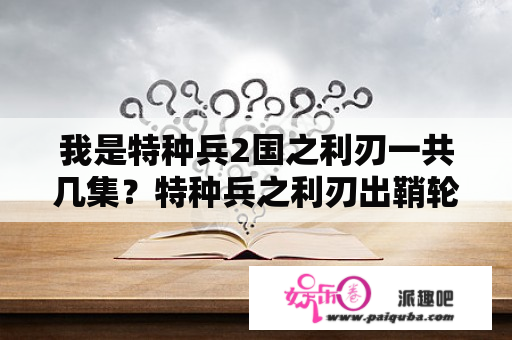 我是特种兵2国之利刃一共几集？特种兵之利刃出鞘轮

娱乐圈

派趣吧

www.paiquba.com